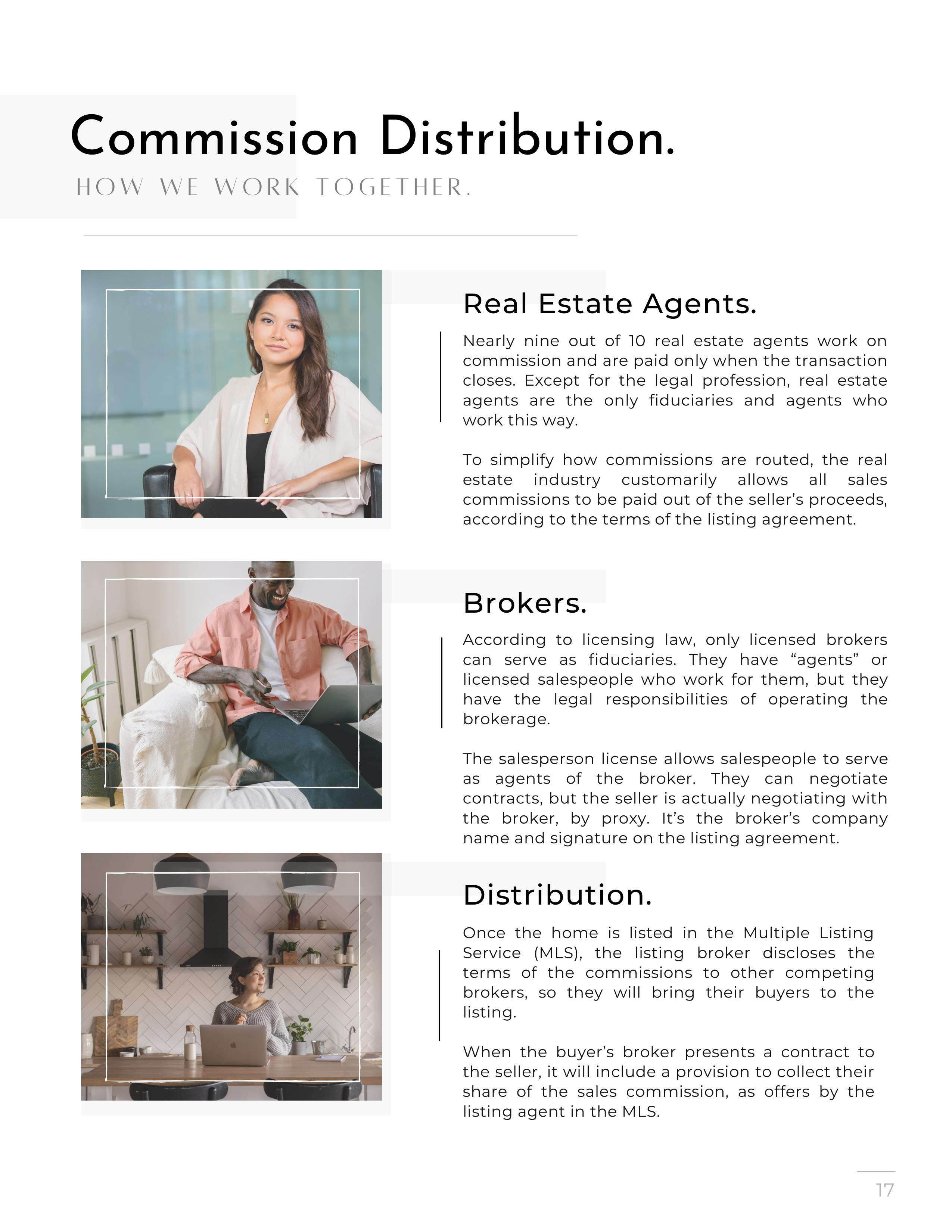 Commission Distribution.

HOW WE WORK TOGETHER.

Real Estate Agents.

Nearly nine out of 10 real estate agents work on commission and are paid only when the transaction closes. Except for the legal profession, real estate agents are the only fiduciaries and agents who work this way.

To simplify how commissions are routed, the real estate industry customarily allows all sales commissions to be paid out of the seller's proceeds, according to the terms of the listing agreement.

Brokers.

According to licensing law, only licensed brokers can serve as fiduciaries. They have "agents" or licensed salespeople who work for them, but they have the legal responsibilities of operating the brokerage.

The salesperson license allows salespeople to serve as agents of the broker. They can negotiate contracts, but the seller is actually negotiating with the broker, by proxy. It's the broker's company name and signature on the listing agreement.

Distribution.

Once the home is listed in the Multiple Listing Service (MLS), the listing broker discloses the terms of the commissions to other competing brokers, so they will bring their buyers to the listing.

When the buyer's broker presents a contract to the seller, it will include a provision to collect their share of the sales commission, as offers by the listing agent in the MLS.

17